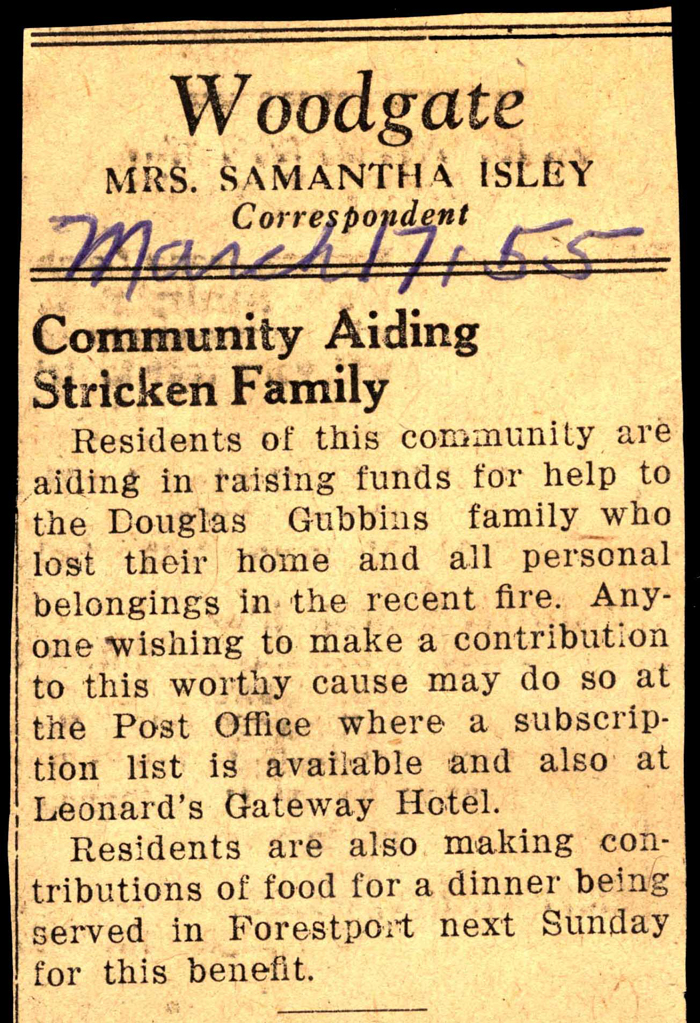 Woodgate
MRS. SAMANTHA ISLEY
Correspondent
March 17, 55

Community Aiding Stricken Family

Residents of this community are aiding in raising funds for help to the Douglas Gubbins family who lost their home and all personal belongings in the recent fire. Anyone wishing to make a contribution to this worthy cause may do so at the Post Office where a subscription list is available and also at Leonard's Gateway Hotel.

Residents are also making contributions of food for a dinner being served in Forestport next Sunday for this benefit.